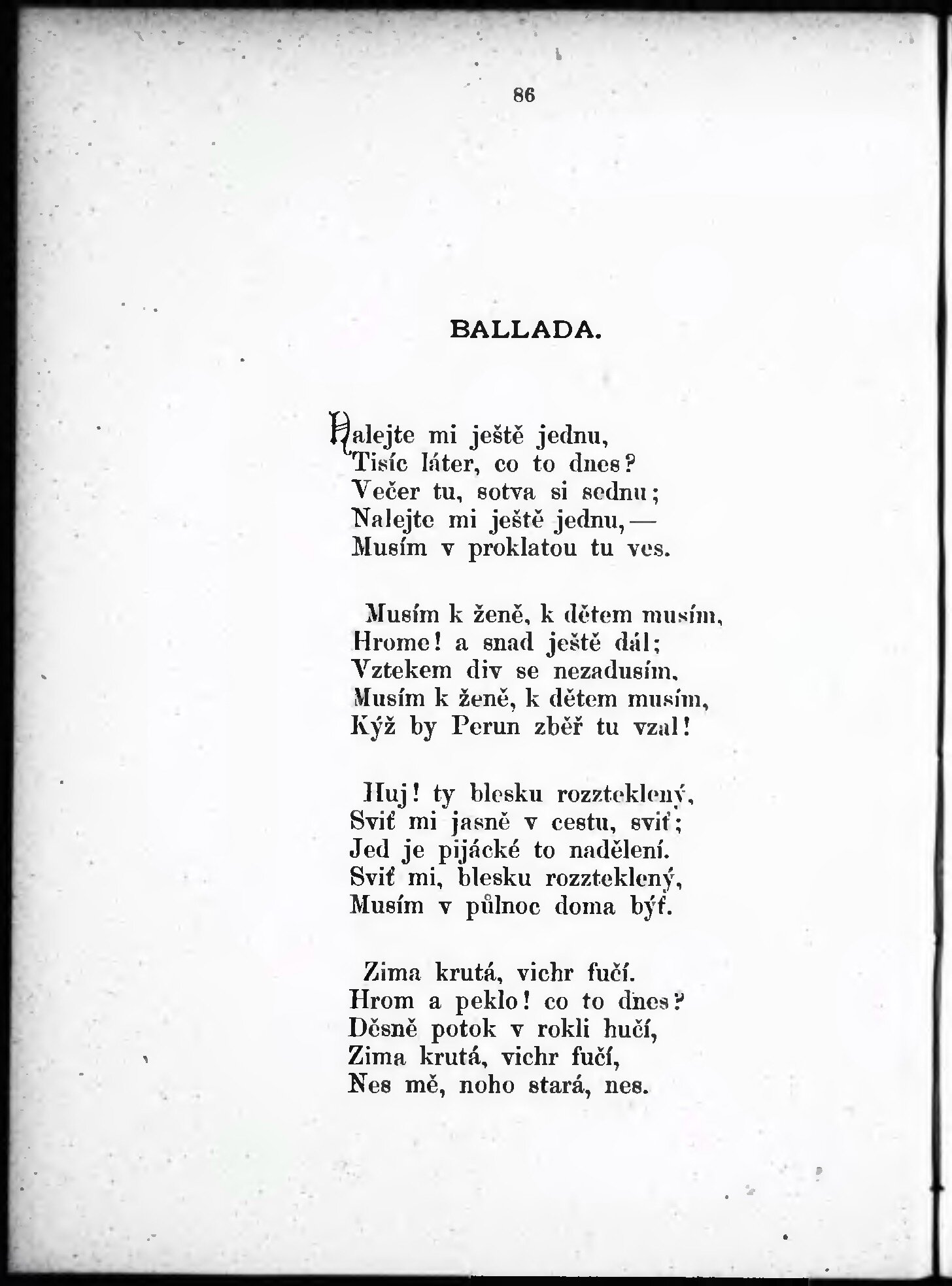 86

BALLADA.

Nalejte mi ještě jednu,
Tisíc láter, co to dnes?
Večer tu, sotva si sednu;
Nalejte mi ještě jednu, —
Musím v proklatou tu ves.

Musím k ženě, k dětem musím,
Hrome! a snad ještě dál;
Vztekem div se nezadusím,
Musím k ženě, k dětem musím,
Kýž by Perun zběř tu vzal!

Huj! ty blesku rozzteklený,
Sviť mi jasně v cestu, sviť;
Jed je pijácké to nadělení.
Sviť mi, blesku rozzteklený,
Musím v půlnoc doma býť.

Zima krutá, vichr fučí.
Hrom a peklo! co to dnes?
Děsně potok v rokli hučí,
Zima krutá, vichr fučí,
Nes mě, noho stará, nes.